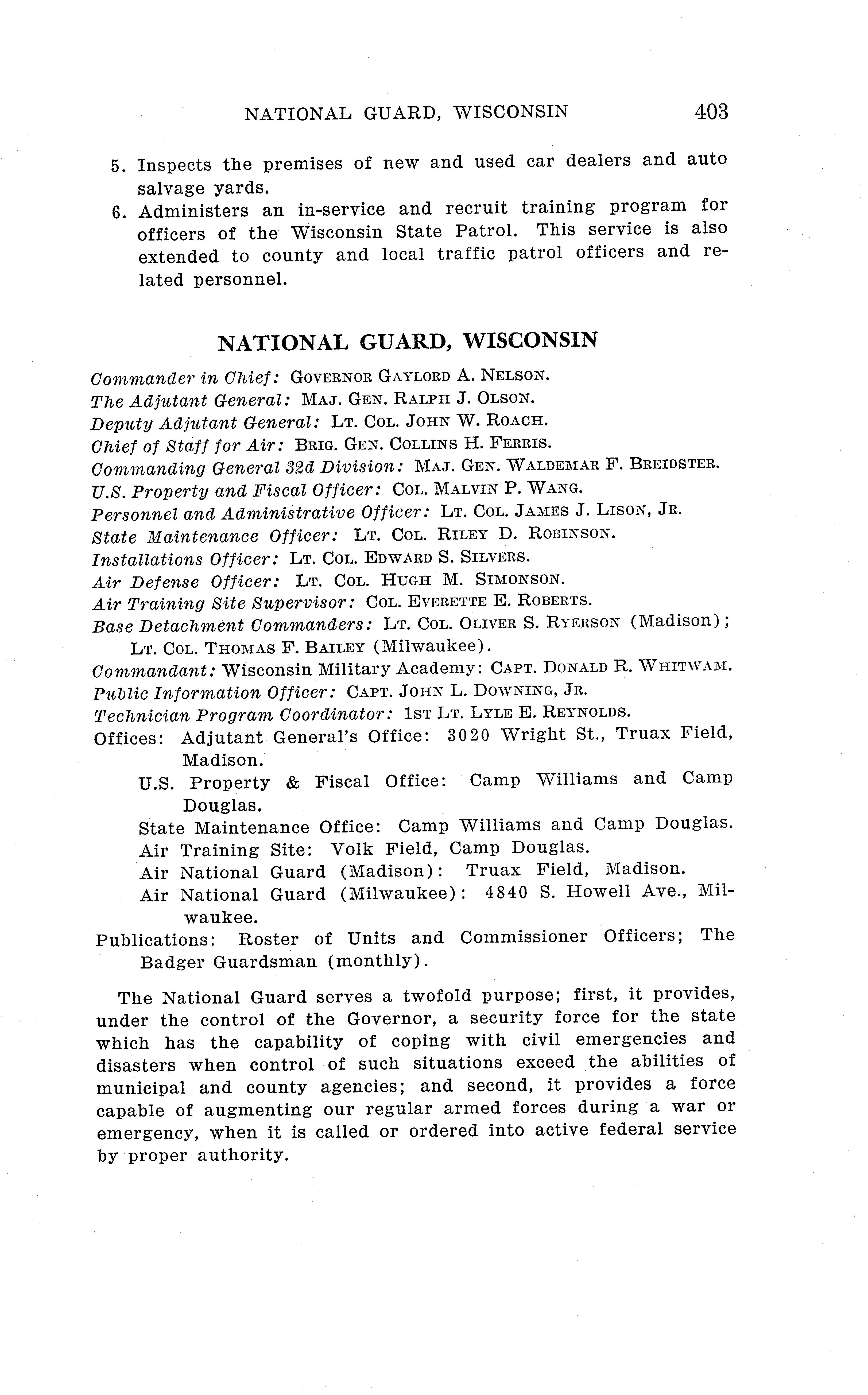 NATIONAL GUARD, WISCONSIN 403

5. Inspects the premises of new and used car dealers and auto salvage yards.
6. Administers an in-service and recruit training program for officers of the Wisconsin State Patrol. This service is also extended to county and local traffic patrol officers and related personnel.

NATIONAL GUARD, WISCONSIN

Commander in Chief: GOVERNOR GAYLORD A. NELSON.
The Adjutant General: MAJ. GEN. RALPH J. OLSON.
Deputy Adjutant General: LT. COL. JOHN W. ROACH.
Chief of Staff for Air: BRIG. GEN. COLLINS H. FERRIS.
Commanding General 32d Division: MAJ. GEN. WALDEMAR F. BREIDSTER.
U.S. Property and Fiscal Officer: COL. MALVIN P. WANG.
Personnel and Administrative Officer: LT. COL. JAMES J. LISON, JR.
State Maintenance Officer: LT. COL. RILEY D. ROBINSON.
Installations Officer: LT. COL. EDWARD S. SILVERS.
Air Defense Officer: LT. COL. HUGH M. SIMONSON.
Air Training Site Supervisor: COL. EVERETTE E. ROBERTS.
Base Detachment Commanders: LT. COL. OLIVER S. RYERSON (Madison); LT. COL. THOMAS F. BAILEY (Milwaukee).
Commandant: Wisconsin Military Academy: CAPT. DONALD R. WHITWAM.
Public Information Officer: CAPT. JOHN L. DOWNING, JR.
Technician Program Coordinator: 1ST LT. LYLE E. REYNOLDS.
Offices: Adjutant General's Office: 3020 Wright St., Truax Field, Madison.
U.S. Property & Fiscal Office: Camp Williams and Camp Douglas.
State Maintenance Office: Camp Williams and Camp Douglas.
Air Training Site: Volk Field, Camp Douglas.
Air National Guard (Madison): Truax Field, Madison.
Air National Guard (Milwaukee): 4840 S. Howell Ave., Milwaukee.
Publications: Roster of Units and Commissioner Officers; The Badger Guardsman (monthly).

The National Guard serves a twofold purpose; first, it provides, under the control of the Governor, a security force for the state which has the capability of coping with civil emergencies and disasters when control of such situations exceed the abilities of municipal and county agencies; and second, it provides a force capable of augmenting our regular armed forces during a war or emergency, when it is called or ordered into active federal service by proper authority.